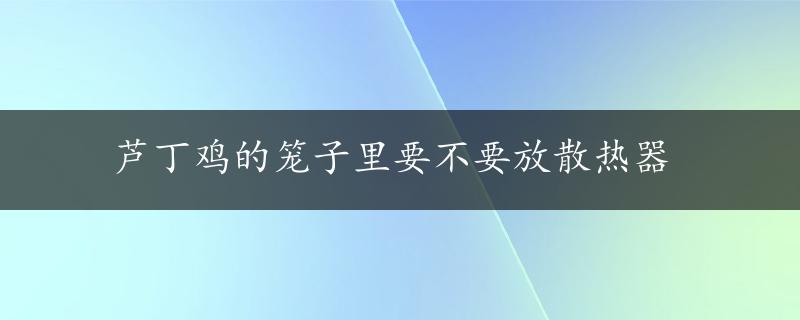 芦丁鸡的笼子里要不要放散热器